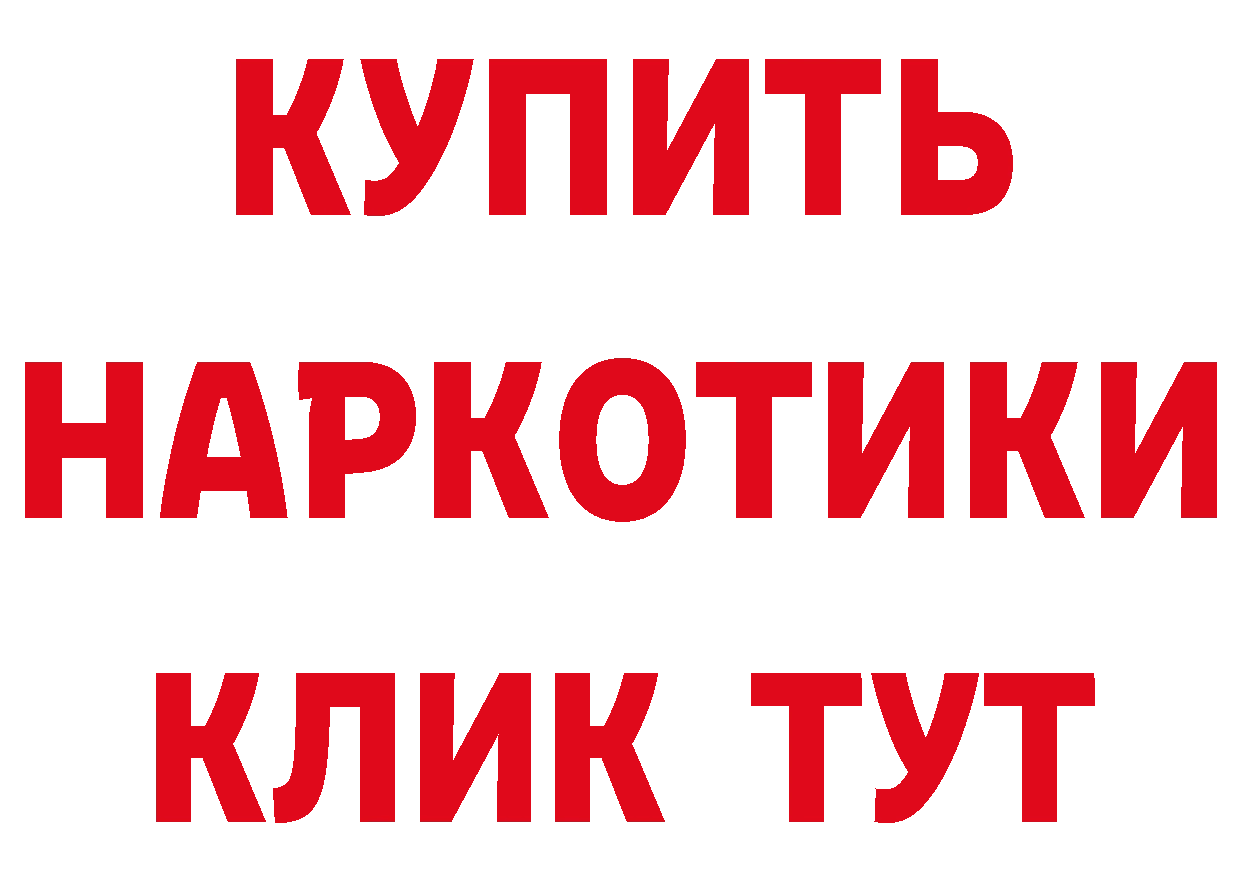 КУПИТЬ НАРКОТИКИ КЛИК ТУТ